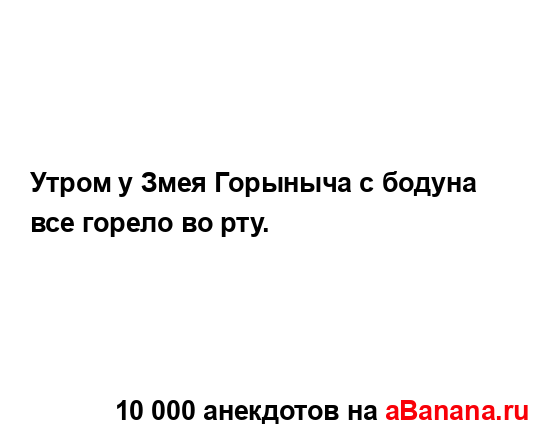 Утром у Змея Горыныча с бодуна все горело во рту.

10 000 анекдотов на aBanana.ru